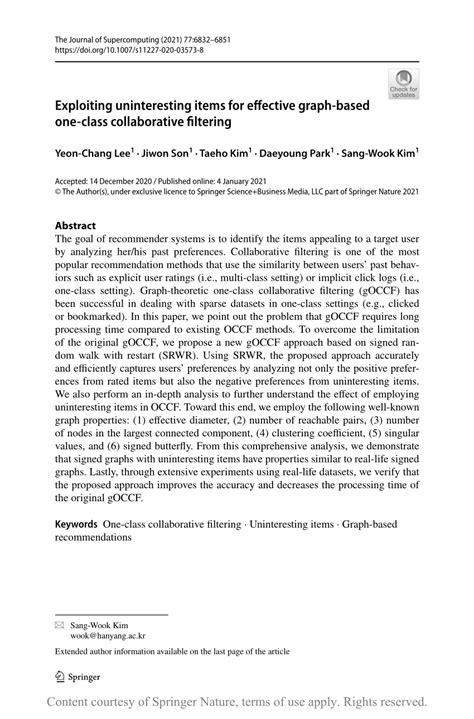 The Journal of Supercomputing (2021) 77:6832–6851
https://doi.org/10.1007/s11227-020-03573-8

Check for updates

Exploiting uninteresting items for effective graph-based one-class collaborative filtering

Yeon-Chang Lee$^1$ · Jiwon Son$^1$ · Taeho Kim$^1$ · Daeyoung Park$^1$ · Sang-Wook Kim$^1$

Accepted: 14 December 2020 / Published online: 4 January 2021
© The Author(s), under exclusive licence to Springer Science+Business Media, LLC part of Springer Nature 2021

Abstract
The goal of recommender systems is to identify the items appealing to a target user by analyzing her/his past preferences. Collaborative filtering is one of the most popular recommendation methods that use the similarity between users' past behaviors such as explicit user ratings (i.e., multi-class setting) or implicit click logs (i.e., one-class setting). Graph-theoretic one-class collaborative filtering (gOCCF) has been successful in dealing with sparse datasets in one-class settings (e.g., clicked or bookmarked). In this paper, we point out the problem that gOCCF requires long processing time compared to existing OCCF methods. To overcome the limitation of the original gOCCF, we propose a new gOCCF approach based on signed random walk with restart (SRWR). Using SRWR, the proposed approach accurately and efficiently captures users' preferences by analyzing not only the positive preferences from rated items but also the negative preferences from uninteresting items. We also perform an in-depth analysis to further understand the effect of employing uninteresting items in OCCF. Toward this end, we employ the following well-known graph properties: (1) effective diameter, (2) number of reachable pairs, (3) number of nodes in the largest connected component, (4) clustering coefficient, (5) singular values, and (6) signed butterfly. From this comprehensive analysis, we demonstrate that signed graphs with uninteresting items have properties similar to real-life signed graphs. Lastly, through extensive experiments using real-life datasets, we verify that the proposed approach improves the accuracy and decreases the processing time of the original gOCCF.

Keywords One-class collaborative filtering · Uninteresting items · Graph-based recommendations

Sang-Wook Kim
wook@hanyang.ac.kr

Extended author information available on the last page of the article

Springer

Content courtesy of Springer Nature, terms of use apply. Rights reserved.